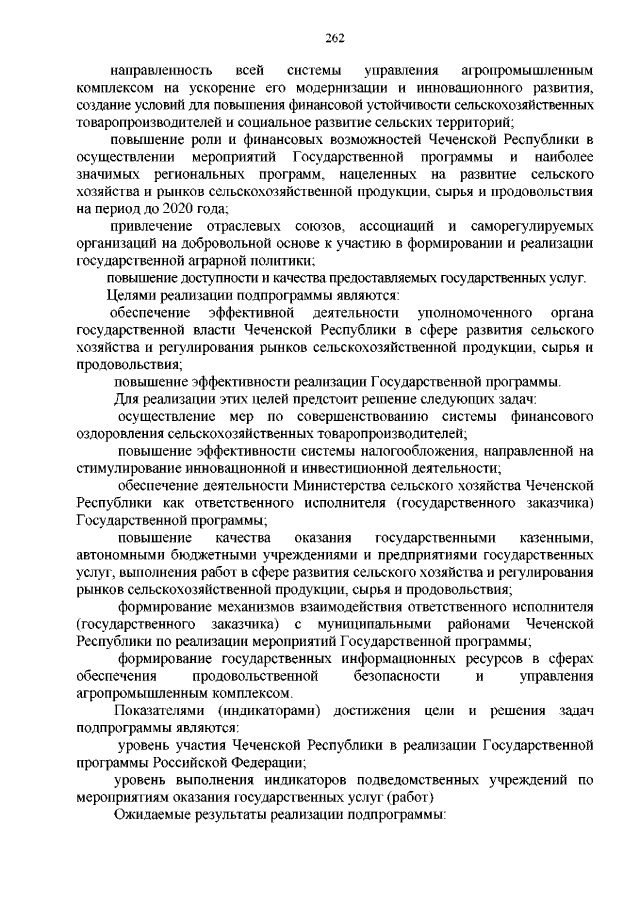 262

направленность всей системы управления агропромышленным комплексом на ускорение его модернизации и инновационного развития, создание условий для повышения финансовой устойчивости сельскохозяйственных товаропроизводителей и социальное развитие сельских территорий;

повышение роли и финансовых возможностей Чеченской Республики в осуществлении мероприятий Государственной программы и наиболее значимых региональных программ, нацеленных на развитие сельского хозяйства и рынков сельскохозяйственной продукции, сырья и продовольствия на период до 2020 года;

привлечение отраслевых союзов, ассоциаций и саморегулируемых организаций на добровольной основе к участию в формировании и реализации государственной аграрной политики;

повышение доступности и качества предоставляемых государственных услуг.

Целями реализации подпрограммы являются:

обеспечение эффективной деятельности уполномоченного органа государственной власти Чеченской Республики в сфере развития сельского хозяйства и регулирования рынков сельскохозяйственной продукции, сырья и продовольствия;

повышение эффективности реализации Государственной программы.

Для реализации этих целей предстоит решение следующих задач:

осуществление мер по совершенствованию системы финансового оздоровления сельскохозяйственных товаропроизводителей;

повышение эффективности системы налогообложения, направленной на стимулирование инновационной и инвестиционной деятельности;

обеспечение деятельности Министерства сельского хозяйства Чеченской Республики как ответственного исполнителя (государственного заказчика) Государственной программы;

повышение качества оказания государственными казенными, автономными бюджетными учреждениями и предприятиями государственных услуг, выполнения работ в сфере развития сельского хозяйства и регулирования рынков сельскохозяйственной продукции, сырья и продовольствия;

формирование механизмов взаимодействия ответственного исполнителя (государственного заказчика) с муниципальными районами Чеченской Республики по реализации мероприятий Государственной программы;

формирование государственных информационных ресурсов в сферах обеспечения продовольственной безопасности и управления агропромышленным комплексом.

Показателями (индикаторами) достижения цели и решения задач подпрограммы являются:

уровень участия Чеченской Республики в реализации Государственной программы Российской Федерации;

уровень выполнения индикаторов подведомственных учреждений по мероприятиям оказания государственных услуг (работ)

Ожидаемые результаты реализации подпрограммы: